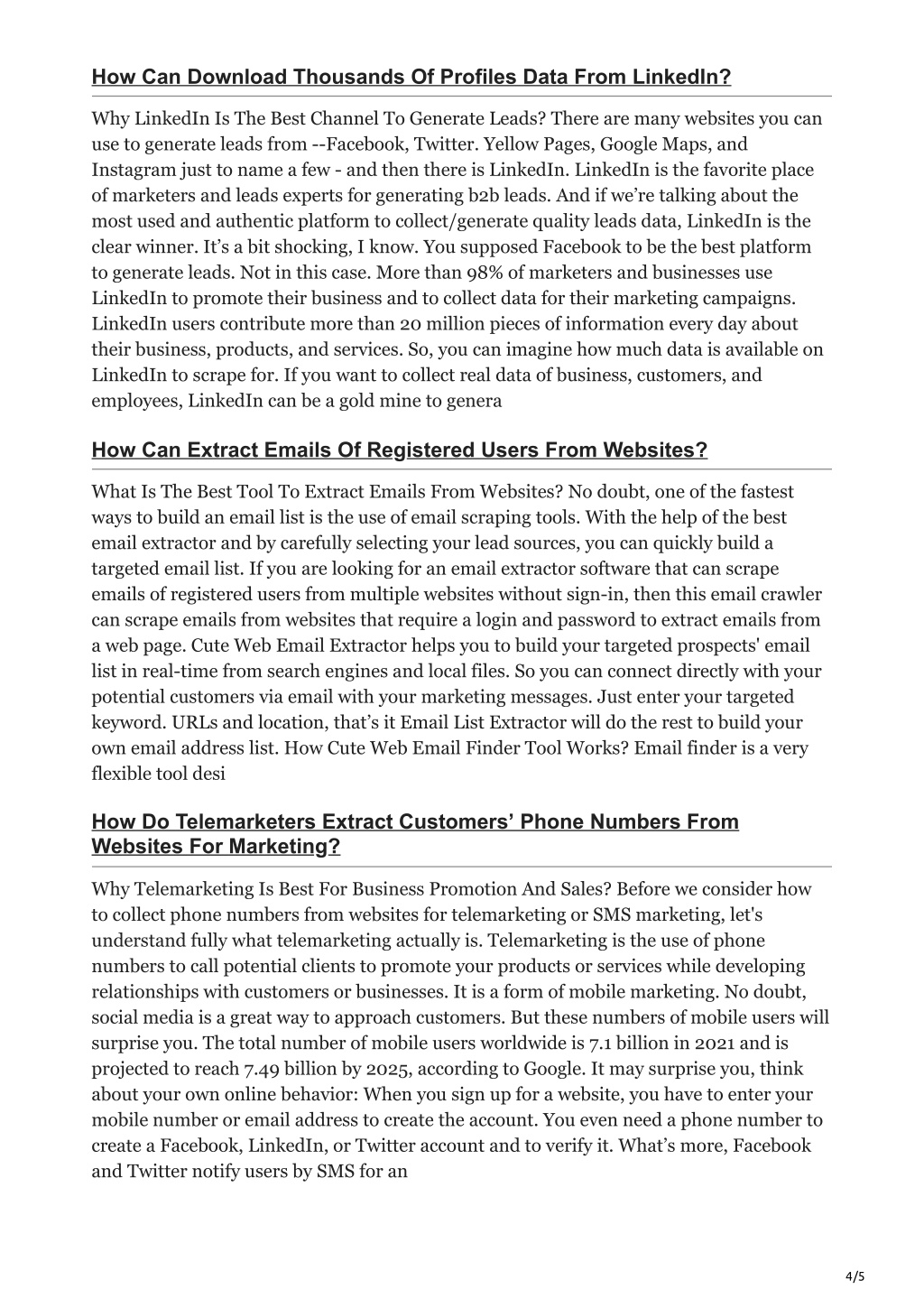 How Can Download Thousands Of Profiles Data From LinkedIn?

Why LinkedIn Is The Best Channel To Generate Leads? There are many websites you can use to generate leads from --Facebook, Twitter. Yellow Pages, Google Maps, and Instagram just to name a few - and then there is LinkedIn. LinkedIn is the favorite place of marketers and leads experts for generating b2b leads. And if we're talking about the most used and authentic platform to collect/generate quality leads data, LinkedIn is the clear winner. It's a bit shocking, I know. You supposed Facebook to be the best platform to generate leads. Not in this case. More than 98% of marketers and businesses use LinkedIn to promote their business and to collect data for their marketing campaigns. LinkedIn users contribute more than 20 million pieces of information every day about their business, products, and services. So, you can imagine how much data is available on LinkedIn to scrape for. If you want to collect real data of business, customers, and employees, LinkedIn can be a gold mine to genera

How Can Extract Emails Of Registered Users From Websites?

What Is The Best Tool To Extract Emails From Websites? No doubt, one of the fastest ways to build an email list is the use of email scraping tools. With the help of the best email extractor and by carefully selecting your lead sources, you can quickly build a targeted email list. If you are looking for an email extractor software that can scrape emails of registered users from multiple websites without sign-in, then this email crawler can scrape emails from websites that require a login and password to extract emails from a web page. Cute Web Email Extractor helps you to build your targeted prospects' email list in real-time from search engines and local files. So you can connect directly with your potential customers via email with your marketing messages. Just enter your targeted keyword. URLs and location, that's it Email List Extractor will do the rest to build your own email address list. How Cute Web Email Finder Tool Works? Email finder is a very flexible tool desi

How Do Telemarketers Extract Customers' Phone Numbers From Websites For Marketing?

Why Telemarketing Is Best For Business Promotion And Sales? Before we consider how to collect phone numbers from websites for telemarketing or SMS marketing, let's understand fully what telemarketing actually is. Telemarketing is the use of phone numbers to call potential clients to promote your products or services while developing relationships with customers or businesses. It is a form of mobile marketing. No doubt, social media is a great way to approach customers. But these numbers of mobile users will surprise you. The total number of mobile users worldwide is 7.1 billion in 2021 and is projected to reach 7.49 billion by 2025, according to Google. It may surprise you, think about your own online behavior: When you sign up for a website, you have to enter your mobile number or email address to create the account. You even need a phone number to create a Facebook, LinkedIn, or Twitter account and to verify it. What's more, Facebook and Twitter notify users by SMS for an

4/5